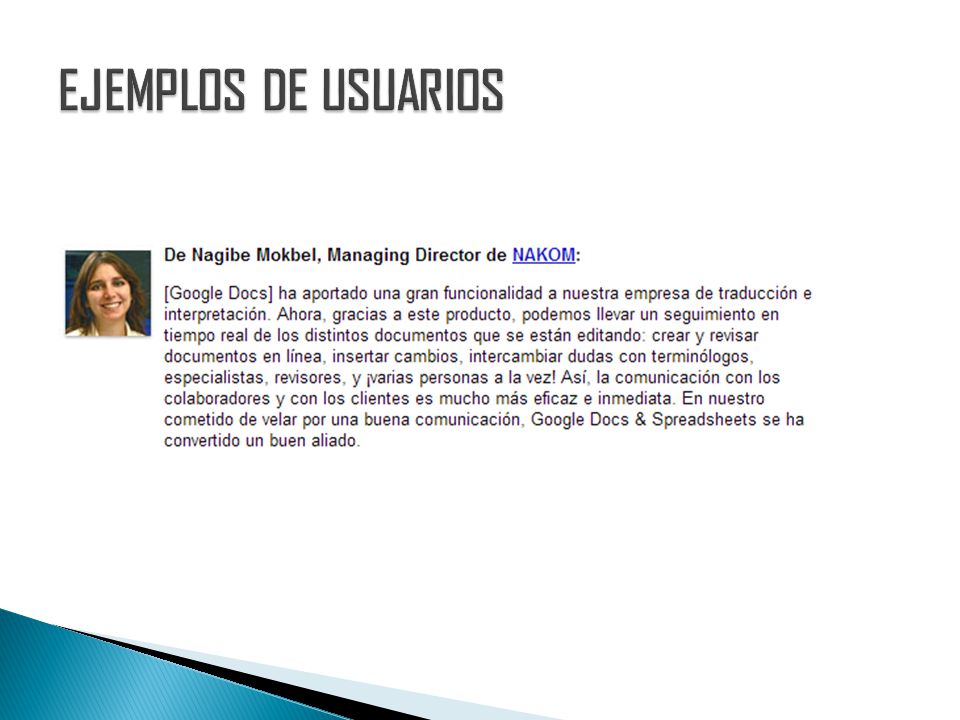 EJEMPLOS DE USUARIOS

De Nagibe Mokbel, Managing Director de NAKOM:

[Google Docs] ha aportado una gran funcionalidad a nuestra empresa de traducción e interpretación. Ahora, gracias a este producto, podemos llevar un seguimiento en tiempo real de los distintos documentos que se están editando: crear y revisar documentos en línea, insertar cambios, intercambiar dudas con terminólogos, especialistas, revisores, y ¡varias personas a la vez! Así, la comunicación con los colaboradores y con los clientes es mucho más eficaz e inmediata. En nuestro cometido de velar por una buena comunicación, Google Docs & Spreadsheets se ha convertido un buen aliado.